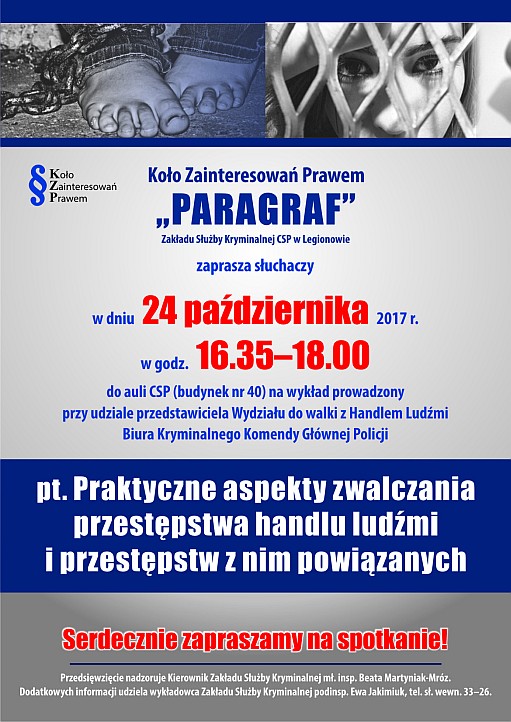 § Koło Zainteresowań Prawem

Koło Zainteresowań Prawem
„PARAGRAF”
Zakładu Służby Kryminalnej CSP w Legionowie

zaprasza słuchaczy

w dniu 24 października 2017 r.
w godz. 16.35–18.00

do auli CSP (budynek nr 40) na wykład prowadzony przy udziale przedstawiciela Wydziału do walki z Handlem Ludźmi Biura Kryminalnego Komendy Głównej Policji

pt. Praktyczne aspekty zwalczania przestępstwa handlu ludźmi i przestępstw z nim powiązanych

Serdecznie zapraszamy na spotkanie!

Przedsięwzięcie nadzoruje Kierownik Zakładu Służby Kryminalnej mł. insp. Beata Martyniak-Mróz.
Dodatkowych informacji udziela wykładowca Zakładu Służby Kryminalnej podinsp. Ewa Jakimiuk, tel. sł. wewn. 33–26.